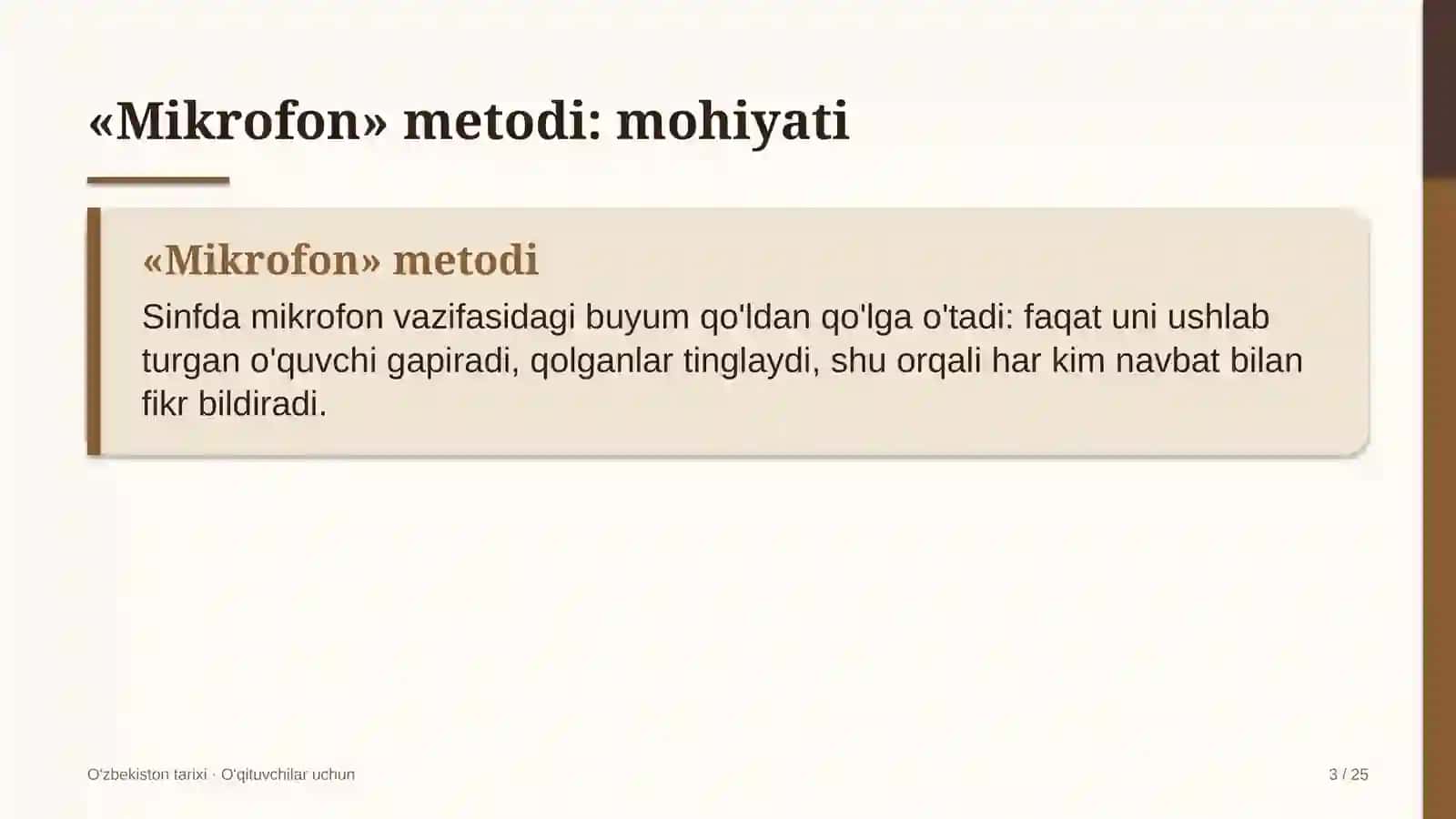 «Mikrofon» metodi: mohiyati

«Mikrofon» metodi

Sinfda mikrofon vazifasidagi buyum qo'ldan qo'lga o'tadi: faqat uni ushlab turgan o'quvchi gapiradi, qolganlar tinglaydi, shu orqali har kim navbat bilan fikr bildiradi.

O'zbekiston tarixi · O'qituvchilar uchun

3 / 25